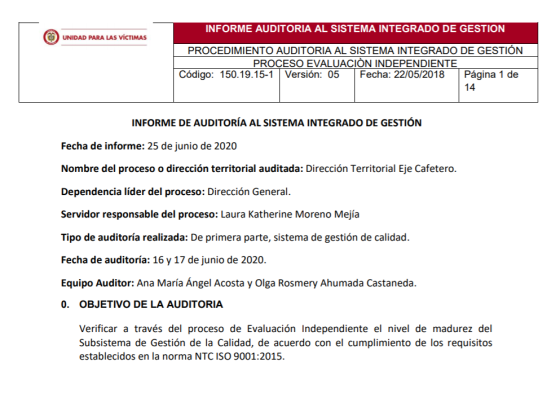 UNIDAD PARA LAS VÍCTIMAS

INFORME AUDITORIA AL SISTEMA INTEGRADO DE GESTION

PROCEDIMIENTO AUDITORIA AL SISTEMA INTEGRADO DE GESTIÓN

PROCESO EVALUACIÒN INDEPENDIENTE

| Código: 150.19.15-1 | Versión: 05 | Fecha: 22/05/2018 | Página 1 de 14 |
|---|---|---|---|

INFORME DE AUDITORÍA AL SISTEMA INTEGRADO DE GESTIÓN

Fecha de informe: 25 de junio de 2020

Nombre del proceso o dirección territorial auditada: Dirección Territorial Eje Cafetero.

Dependencia líder del proceso: Dirección General.

Servidor responsable del proceso: Laura Katherine Moreno Mejía

Tipo de auditoría realizada: De primera parte, sistema de gestión de calidad.

Fecha de auditoría: 16 y 17 de junio de 2020.

Equipo Auditor: Ana María Ángel Acosta y Olga Rosmery Ahumada Castaneda.

0. OBJETIVO DE LA AUDITORIA

Verificar a través del proceso de Evaluación Independiente el nivel de madurez del Subsistema de Gestión de la Calidad, de acuerdo con el cumplimiento de los requisitos establecidos en la norma NTC ISO 9001:2015.